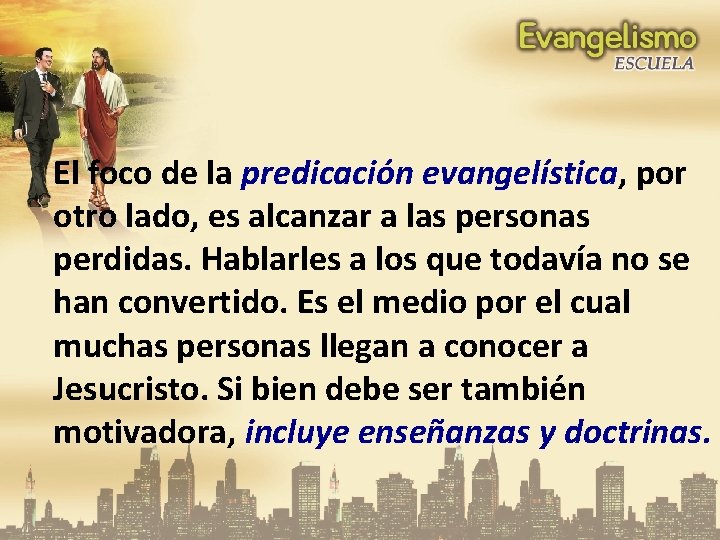 Evangelismo
ESCUELA

El foco de la predicación evangelística, por otro lado, es alcanzar a las personas perdidas. Hablarles a los que todavía no se han convertido. Es el medio por el cual muchas personas llegan a conocer a Jesucristo. Si bien debe ser también motivadora, incluye enseñanzas y doctrinas.